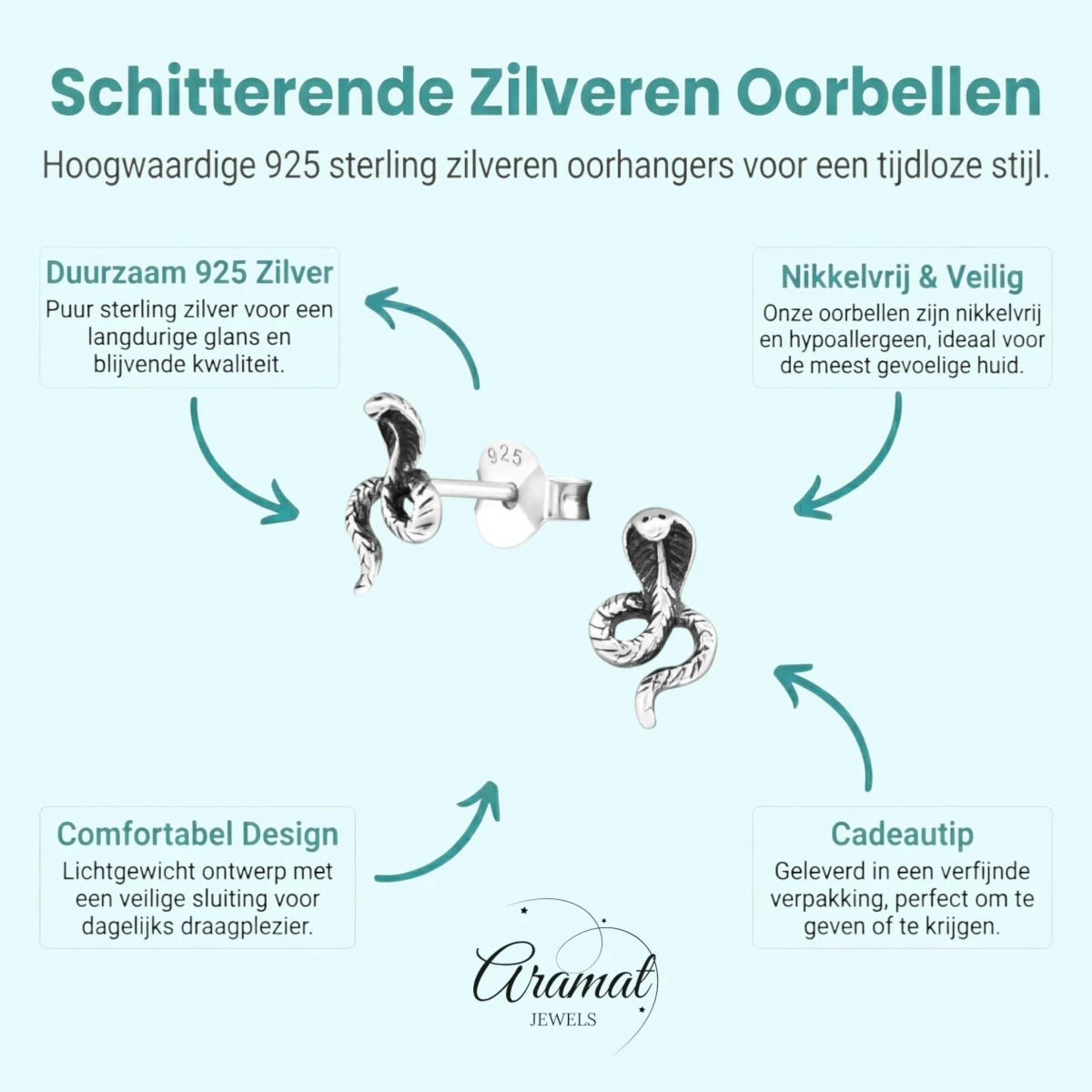 Schitterende Zilveren Oorbellen

Hoogwaardige 925 sterling zilveren oorhangers voor een tijdloze stijl.

Duurzaam 925 Zilver
Puur sterling zilver voor een langdurige glans en blijvende kwaliteit.

Nikkelvrij & Veilig
Onze oorbellen zijn nikkelvrij en hypoallergeen, ideaal voor de meest gevoelige huid.

925

Comfortabel Design
Lichtgewicht ontwerp met een veilige sluiting voor dagelijks draagplezier.

Cadeautip
Geleverd in een verfijnde verpakking, perfect om te geven of te krijgen.

Aramat
JEWELS